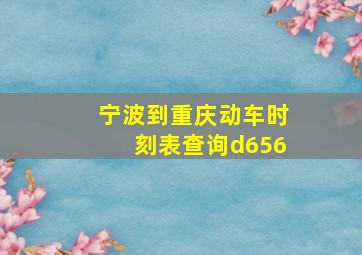 宁波到重庆动车时刻表查询d656